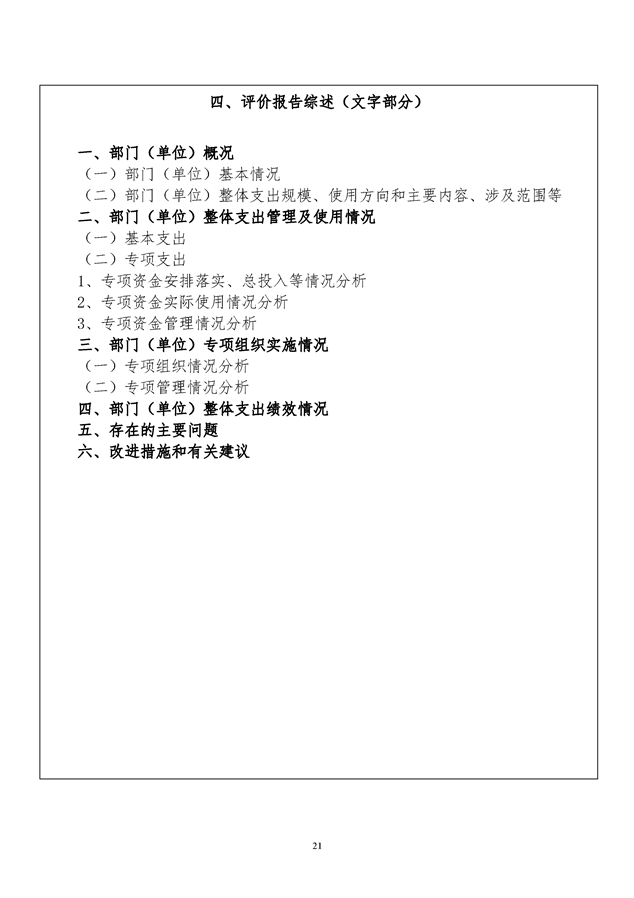 四、评价报告综述（文字部分）

一、部门（单位）概况
（一）部门（单位）基本情况
（二）部门（单位）整体支出规模、使用方向和主要内容、涉及范围等
二、部门（单位）整体支出管理及使用情况
（一）基本支出
（二）专项支出
1、专项资金安排落实、总投入等情况分析
2、专项资金实际使用情况分析
3、专项资金管理情况分析
三、部门（单位）专项组织实施情况
（一）专项组织情况分析
（二）专项管理情况分析
四、部门（单位）整体支出绩效情况
五、存在的主要问题
六、改进措施和有关建议

21